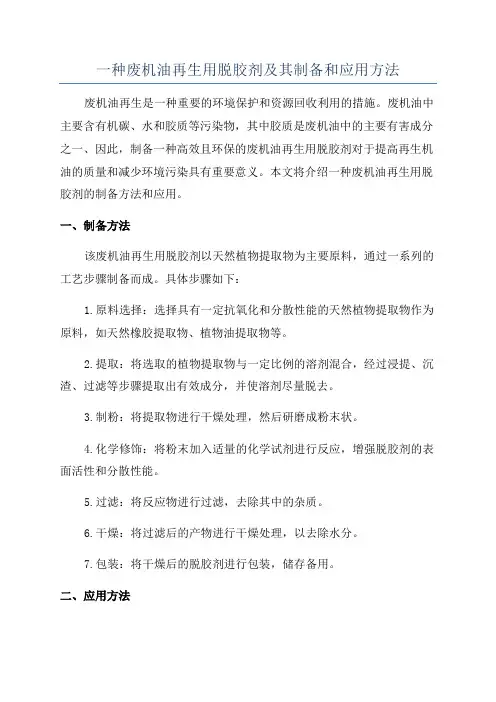 一种废机油再生用脱胶剂及其制备和应用方法

废机油再生是一种重要的环境保护和资源回收利用的措施。废机油中主要含有机碳、水和胶质等污染物，其中胶质是废机油中的主要有害成分之一、因此，制备一种高效且环保的废机油再生用脱胶剂对于提高再生机油的质量和减少环境污染具有重要意义。本文将介绍一种废机油再生用脱胶剂的制备方法和应用。

一、制备方法

该废机油再生用脱胶剂以天然植物提取物为主要原料，通过一系列的工艺步骤制备而成。具体步骤如下：

1.原料选择：选择具有一定抗氧化和分散性能的天然植物提取物作为原料，如天然橡胶提取物、植物油提取物等。

2.提取：将选取的植物提取物与一定比例的溶剂混合，经过浸提、沉渣、过滤等步骤提取出有效成分，并使溶剂尽量脱去。

3.制粉：将提取物进行干燥处理，然后研磨成粉末状。

4.化学修饰：将粉末加入适量的化学试剂进行反应，增强脱胶剂的表面活性和分散性能。

5.过滤：将反应物进行过滤，去除其中的杂质。

6.干燥：将过滤后的产物进行干燥处理，以去除水分。

7.包装：将干燥后的脱胶剂进行包装，储存备用。

二、应用方法